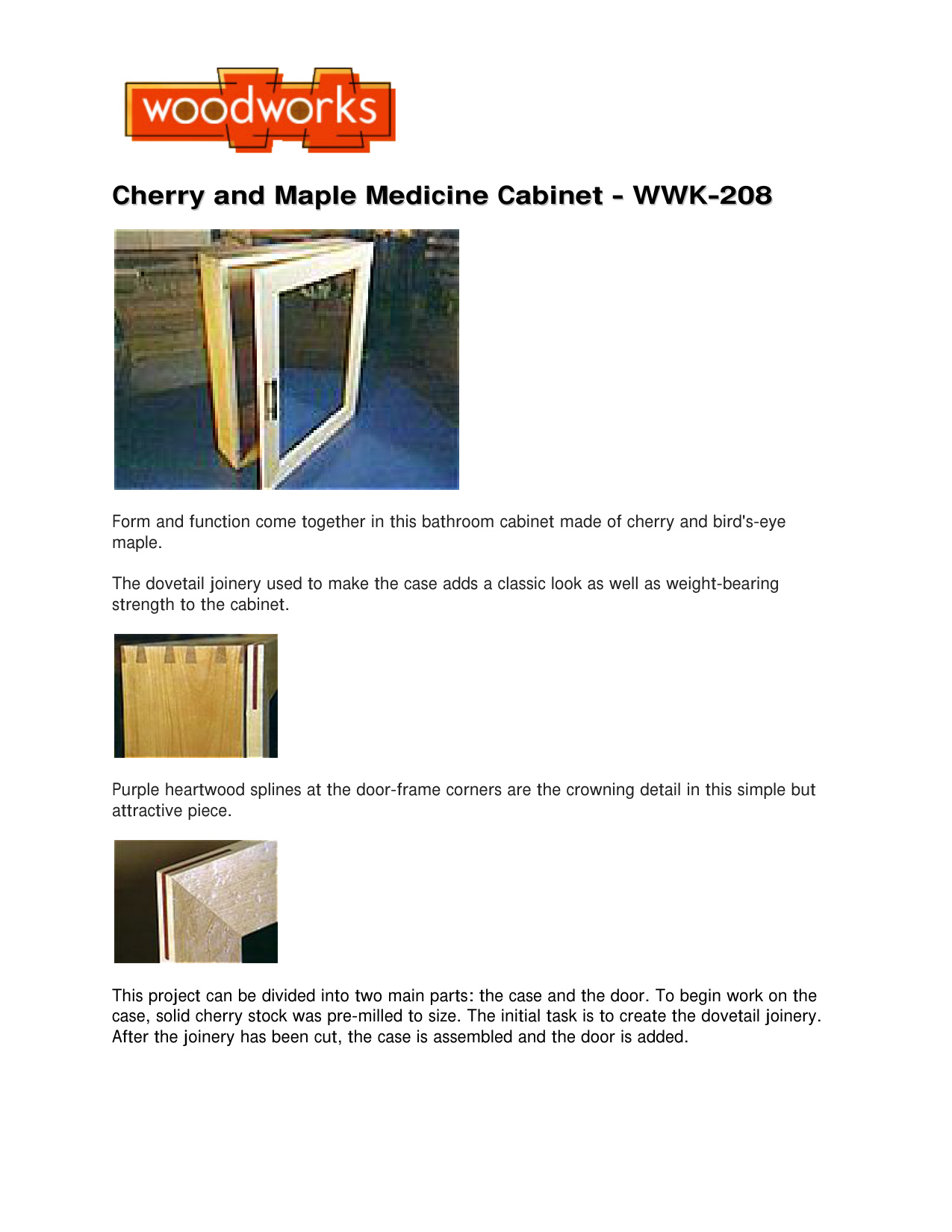 woodworks

Cherry and Maple Medicine Cabinet - WWK-208

Form and function come together in this bathroom cabinet made of cherry and bird's-eye maple.

The dovetail joinery used to make the case adds a classic look as well as weight-bearing strength to the cabinet.

Purple heartwood splines at the door-frame corners are the crowning detail in this simple but attractive piece.

This project can be divided into two main parts: the case and the door. To begin work on the case, solid cherry stock was pre-milled to size. The initial task is to create the dovetail joinery. After the joinery has been cut, the case is assembled and the door is added.